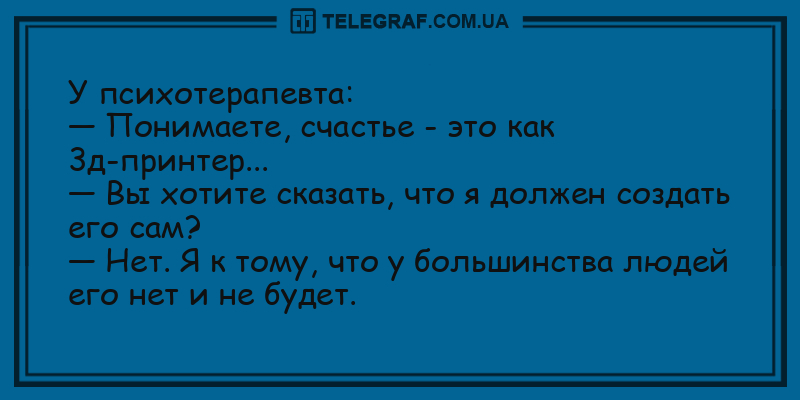 TELEGRAF.COM.UA

У психотерапевта:
— Понимаете, счастье - это как 3д-принтер...
— Вы хотите сказать, что я должен создать его сам?
— Нет. Я к тому, что у большинства людей его нет и не будет.